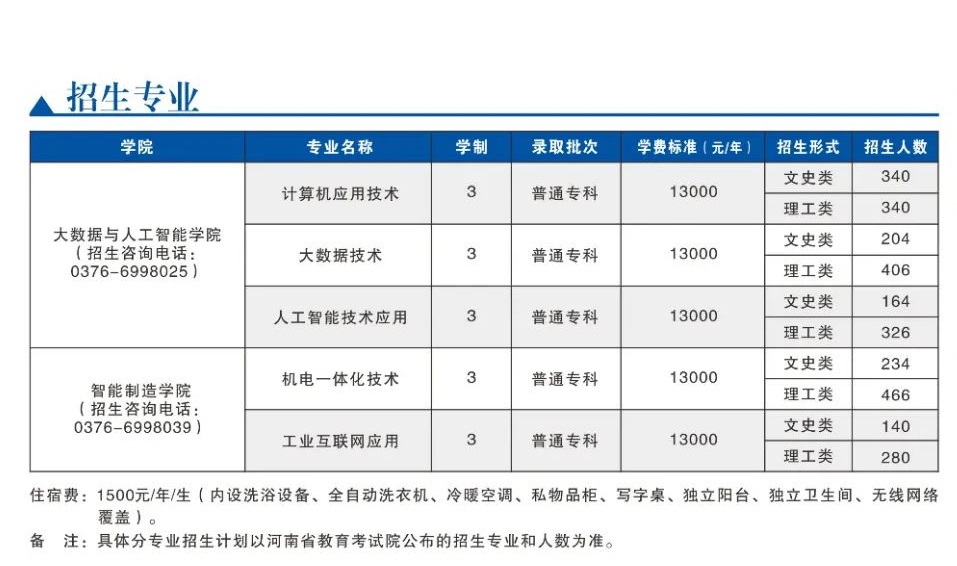 招生专业

| 学院 | 专业名称 | 学制 | 录取批次 | 学费标准（元/年） | 招生形式 | 招生人数 |
|---|---|---|---|---|---|---|
| 大数据与人工智能学院（招生咨询电话：0376-6998025） | 计算机应用技术 | 3 | 普通专科 | 13000 | 文史类 | 340 |
| | | | | | 理工类 | 340 |
| | 大数据技术 | 3 | 普通专科 | 13000 | 文史类 | 204 |
| | | | | | 理工类 | 406 |
| | 人工智能技术应用 | 3 | 普通专科 | 13000 | 文史类 | 164 |
| | | | | | 理工类 | 326 |
| 智能制造学院（招生咨询电话：0376-6998039） | 机电一体化技术 | 3 | 普通专科 | 13000 | 文史类 | 234 |
| | | | | | 理工类 | 466 |
| | 工业互联网应用 | 3 | 普通专科 | 13000 | 文史类 | 140 |
| | | | | | 理工类 | 280 |

住宿费：1500元/年/生（内设洗浴设备、全自动洗衣机、冷暖空调、私物品柜、写字桌、独立阳台、独立卫生间、无线网络覆盖）。
备　注：具体分专业招生计划以河南省教育考试院公布的招生专业和人数为准。